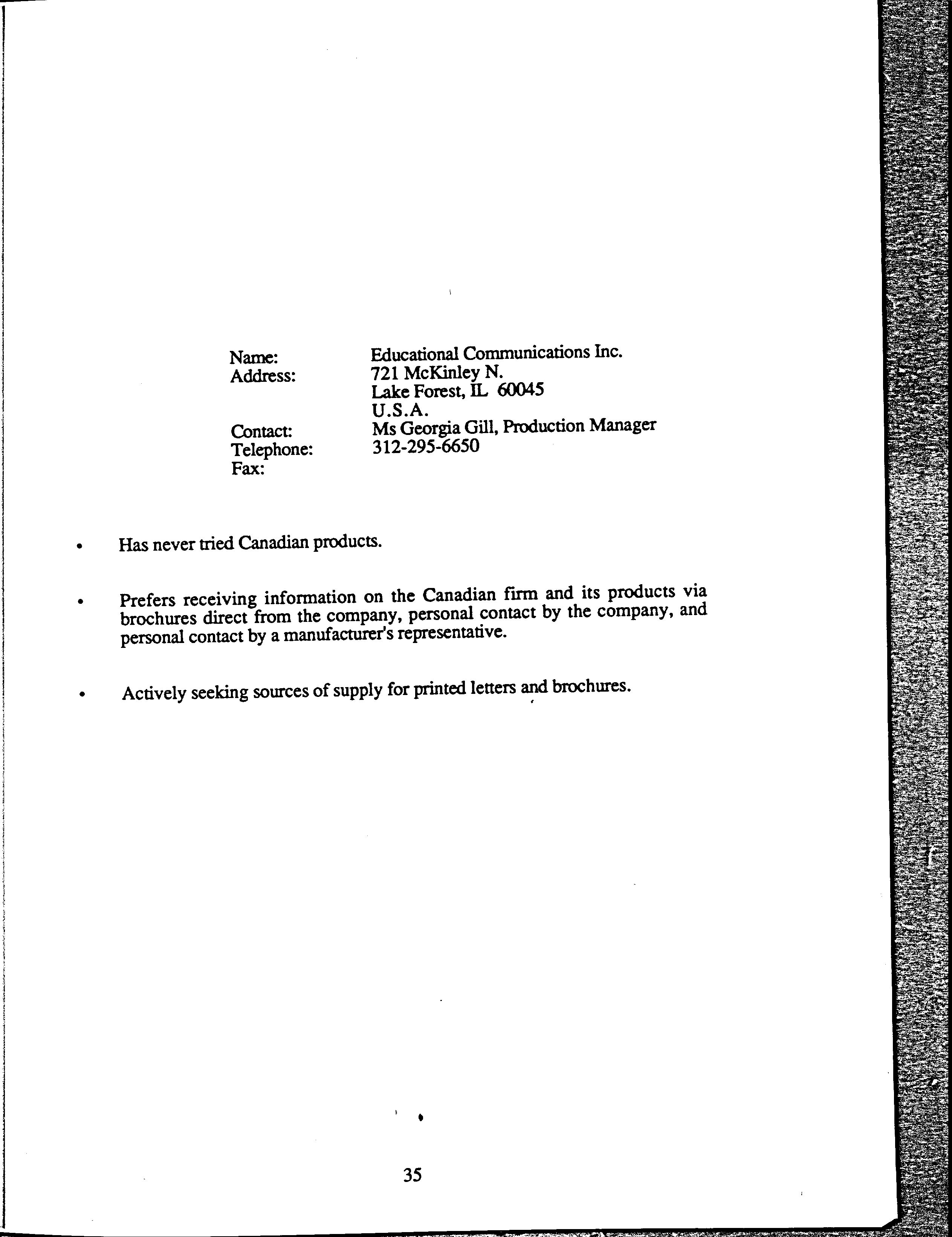 Name: Educational Communications Inc.
Address: 721 McKinley N.
Lake Forest, IL 60045
U.S.A.
Contact: Ms Georgia Gill, Production Manager
Telephone: 312-295-6650
Fax:

• Has never tried Canadian products.

• Prefers receiving information on the Canadian firm and its products via brochures direct from the company, personal contact by the company, and personal contact by a manufacturer's representative.

• Actively seeking sources of supply for printed letters and brochures.

35